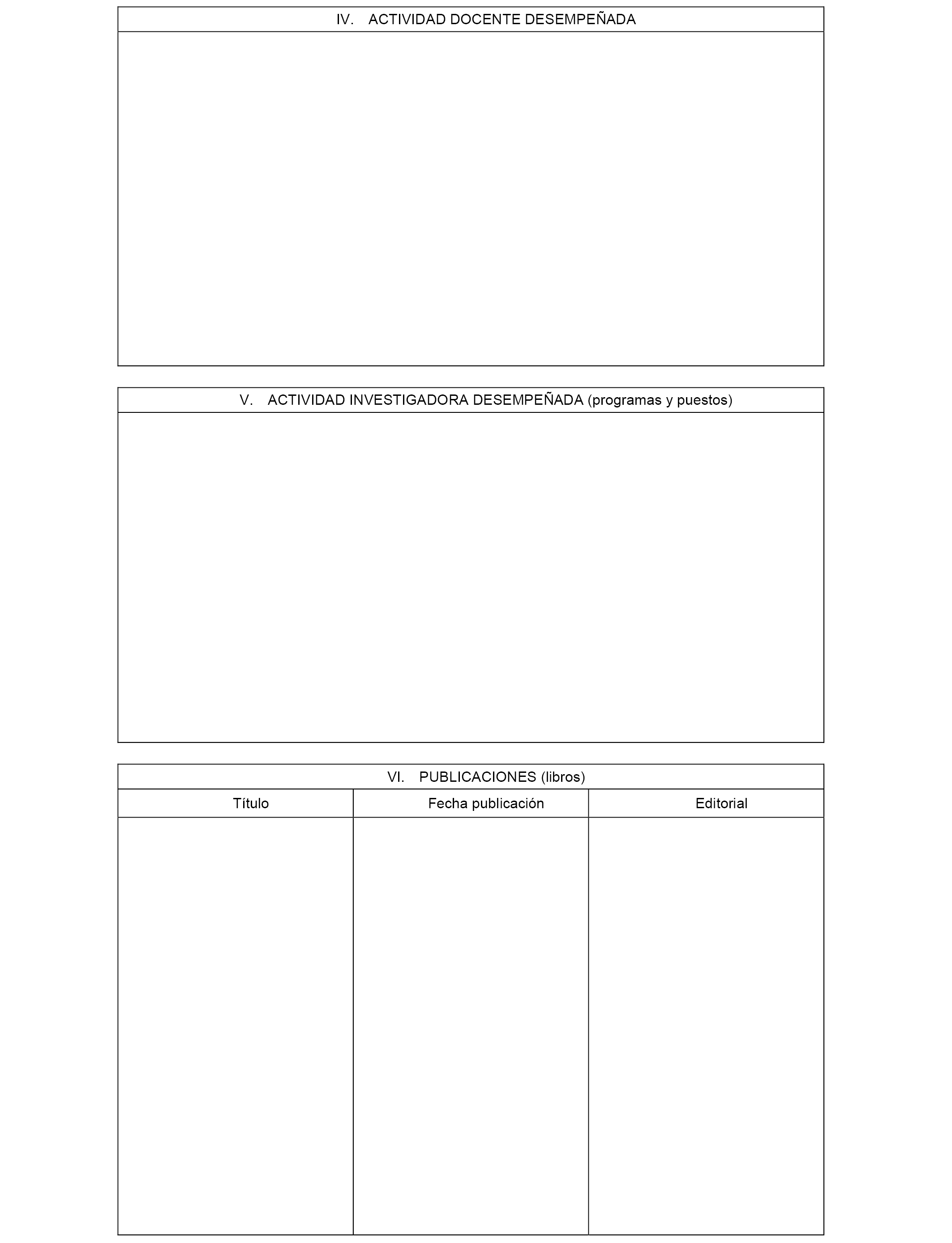 IV. ACTIVIDAD DOCENTE DESEMPEÑADA

V. ACTIVIDAD INVESTIGADORA DESEMPEÑADA (programas y puestos)

VI. PUBLICACIONES (libros)

| Título | Fecha publicación | Editorial |
|---|---|---|
| | | |